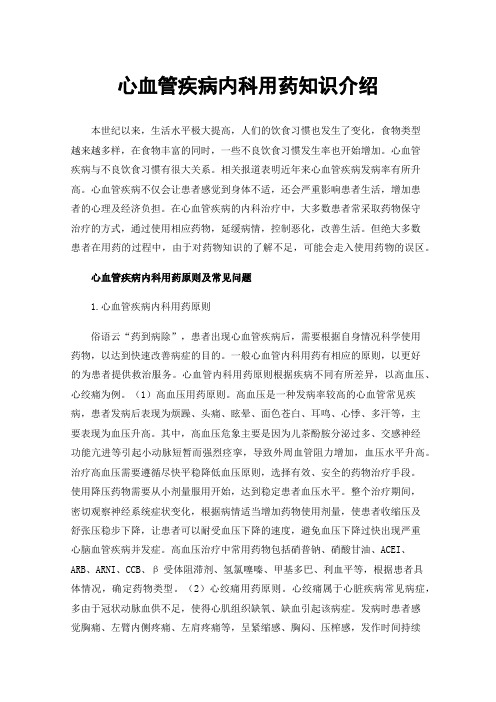 心血管疾病内科用药知识介绍

本世纪以来，生活水平极大提高，人们的饮食习惯也发生了变化，食物类型越来越多样，在食物丰富的同时，一些不良饮食习惯发生率也开始增加。心血管疾病与不良饮食习惯有很大关系。相关报道表明近年来心血管疾病发病率有所升高。心血管疾病不仅会让患者感觉到身体不适，还会严重影响患者生活，增加患者的心理及经济负担。在心血管疾病的内科治疗中，大多数患者常采取药物保守治疗的方式，通过使用相应药物，延缓病情，控制恶化，改善生活。但绝大多数患者在用药的过程中，由于对药物知识的了解不足，可能会走入使用药物的误区。

心血管疾病内科用药原则及常见问题

1.心血管疾病内科用药原则

俗语云“药到病除”，患者出现心血管疾病后，需要根据自身情况科学使用药物，以达到快速改善病症的目的。一般心血管内科用药有相应的原则，以更好的为患者提供救治服务。心血管内科用药原则根据疾病不同有所差异，以高血压、心绞痛为例。（1）高血压用药原则。高血压是一种发病率较高的心血管常见疾病，患者发病后表现为烦躁、头痛、眩晕、面色苍白、耳鸣、心悸、多汗等，主要表现为血压升高。其中，高血压危象主要是因为儿茶酚胺分泌过多、交感神经功能亢进等引起小动脉短暂而强烈痉挛，导致外周血管阻力增加，血压水平升高。治疗高血压需要遵循尽快平稳降低血压原则，选择有效、安全的药物治疗手段。使用降压药物需要从小剂量服用开始，达到稳定患者血压水平。整个治疗期间，密切观察神经系统症状变化，根据病情适当增加药物使用剂量，使患者收缩压及舒张压稳步下降，让患者可以耐受血压下降的速度，避免血压下降过快出现严重心脑血管疾病并发症。高血压治疗中常用药物包括硝普钠、硝酸甘油、ACEI、ARB、ARNI、CCB、β 受体阻滞剂、氢氯噻嗪、甲基多巴、利血平等，根据患者具体情况，确定药物类型。（2）心绞痛用药原则。心绞痛属于心脏疾病常见病症，多由于冠状动脉血供不足，使得心肌组织缺氧、缺血引起该病症。发病时患者感觉胸痛、左臂内侧疼痛、左肩疼痛等，呈紧缩感、胸闷、压榨感，发作时间持续